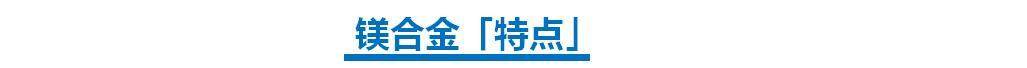 镁合金「特点」